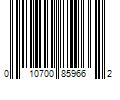 0 10700 85966 2